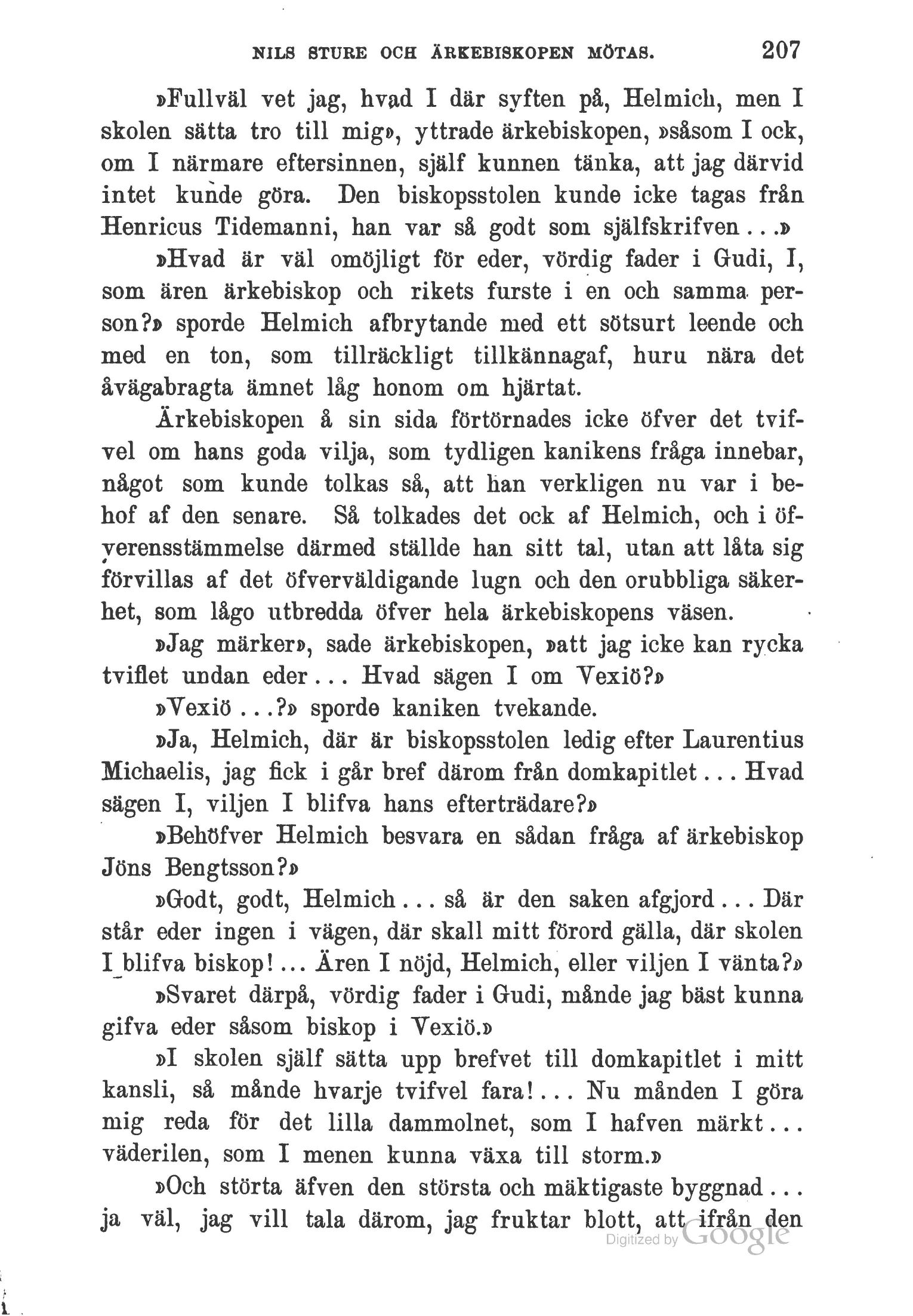 NILS STURE OCH ÄRKEBISKOPEN MÖTAS. 207

»Fullväl vet jag, hvad I där syften på, Helmich, men I skolen sätta tro till mig», yttrade ärkebiskopen, »såsom I ock, om I närmare eftersinnen, själf kunnen tänka, att jag därvid intet kunde göra. Den biskopsstolen kunde icke tagas från Henricus Tidemanni, han var så godt som självskrifven...»

»Hvad är väl omöjligt för eder, vördig fader i Gudi, I, som ären ärkebiskop och rikets furste i en och samma person?» sporde Helmich afbrytande med ett sötsurt leende och med en ton, som tillräckligt tillkännagaf, huru nära det åvägabragta ämnet låg honom om hjärtat.

Ärkebiskopen å sin sida förtörnades icke öfver det tvifvel om hans goda vilja, som tydligen kanikens fråga innebar, något som kunde tolkas så, att han verkligen nu var i behof af den senare. Så tolkades det ock af Helmich, och i öfverensstämmelse därmed ställde han sitt tal, utan att låta sig förvillas af det öfverväldigande lugn och den orubbliga säkerhet, som lågo utbredda öfver hela ärkebiskopens väsen.

»Jag märker», sade ärkebiskopen, »att jag icke kan rycka tviflet undan eder... Hvad sägen I om Vexiö?»

»Vexiö...?» sporde kaniken tvekande.

»Ja, Helmich, där är biskopsstolen ledig efter Laurentius Michaelis, jag fick i går bref därom från domkapitlet... Hvad sägen I, viljen I blifva hans efterträdare?»

»Behöfver Helmich besvara en sådan fråga af ärkebiskop Jöns Bengtsson?»

»Godt, godt, Helmich... så är den saken afgjord... Där står eder ingen i vägen, där skall mitt förord gälla, där skolen I blifva biskop!... Ären I nöjd, Helmich, eller viljen I vänta?»

»Svaret därpå, vördig fader i Gudi, månde jag bäst kunna gifva eder såsom biskop i Vexiö.»

»I skolen själf sätta upp brefvet till domkapitlet i mitt kansli, så månde hvarje tvifvel fara!... Nu månden I göra mig reda för det lilla dammolnet, som I hafven märkt... väderilen, som I menen kunna växa till storm.»

»Och störta äfven den största och mäktigaste byggnad... ja väl, jag vill tala därom, jag fruktar blott, att ifrån den

Digitized by Google